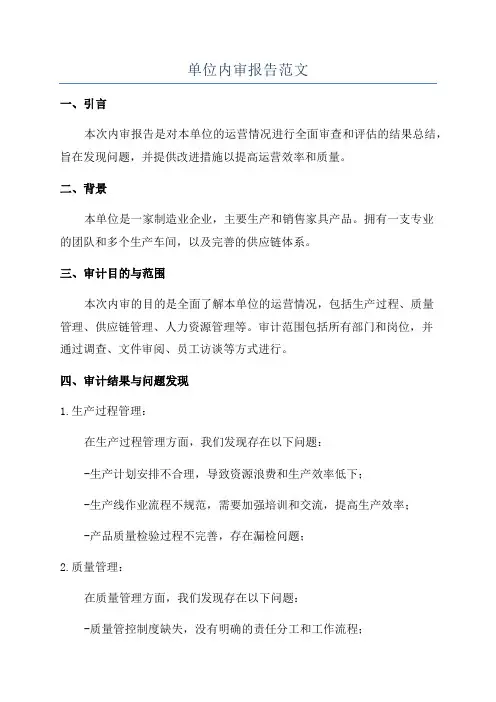 单位内审报告范文

一、引言

本次内审报告是对本单位的运营情况进行全面审查和评估的结果总结，旨在发现问题，并提供改进措施以提高运营效率和质量。

二、背景

本单位是一家制造业企业，主要生产和销售家具产品。拥有一支专业的团队和多个生产车间，以及完善的供应链体系。

三、审计目的与范围

本次内审的目的是全面了解本单位的运营情况，包括生产过程、质量管理、供应链管理、人力资源管理等。审计范围包括所有部门和岗位，并通过调查、文件审阅、员工访谈等方式进行。

四、审计结果与问题发现

1.生产过程管理：

在生产过程管理方面，我们发现存在以下问题：

-生产计划安排不合理，导致资源浪费和生产效率低下；

-生产线作业流程不规范，需要加强培训和交流，提高生产效率；

-产品质量检验过程不完善，存在漏检问题；

2.质量管理：

在质量管理方面，我们发现存在以下问题：

-质量管控制度缺失，没有明确的责任分工和工作流程；